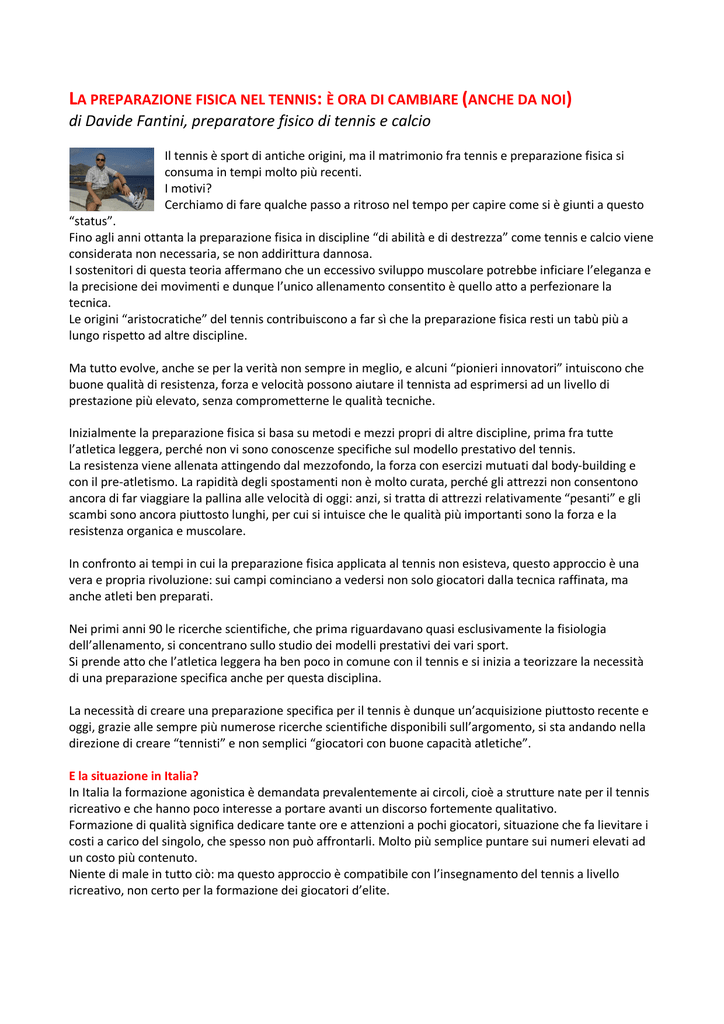 LA PREPARAZIONE FISICA NEL TENNIS: È ORA DI CAMBIARE (ANCHE DA NOI)
di Davide Fantini, preparatore fisico di tennis e calcio

Il tennis è sport di antiche origini, ma il matrimonio fra tennis e preparazione fisica si consuma in tempi molto più recenti.
I motivi?
Cerchiamo di fare qualche passo a ritroso nel tempo per capire come si è giunti a questo "status".
Fino agli anni ottanta la preparazione fisica in discipline "di abilità e di destrezza" come tennis e calcio viene considerata non necessaria, se non addirittura dannosa.
I sostenitori di questa teoria affermano che un eccessivo sviluppo muscolare potrebbe inficiare l'eleganza e la precisione dei movimenti e dunque l'unico allenamento consentito è quello atto a perfezionare la tecnica.
Le origini "aristocratiche" del tennis contribuiscono a far sì che la preparazione fisica resti un tabù più a lungo rispetto ad altre discipline.

Ma tutto evolve, anche se per la verità non sempre in meglio, e alcuni "pionieri innovatori" intuiscono che buone qualità di resistenza, forza e velocità possono aiutare il tennista ad esprimersi ad un livello di prestazione più elevato, senza comprometterne le qualità tecniche.

Inizialmente la preparazione fisica si basa su metodi e mezzi propri di altre discipline, prima fra tutte l'atletica leggera, perché non vi sono conoscenze specifiche sul modello prestativo del tennis.
La resistenza viene allenata attingendo dal mezzofondo, la forza con esercizi mutuati dal body-building e con il pre-atletismo. La rapidità degli spostamenti non è molto curata, perché gli attrezzi non consentono ancora di far viaggiare la pallina alle velocità di oggi: anzi, si tratta di attrezzi relativamente "pesanti" e gli scambi sono ancora piuttosto lunghi, per cui si intuisce che le qualità più importanti sono la forza e la resistenza organica e muscolare.

In confronto ai tempi in cui la preparazione fisica applicata al tennis non esisteva, questo approccio è una vera e propria rivoluzione: sui campi cominciano a vedersi non solo giocatori dalla tecnica raffinata, ma anche atleti ben preparati.

Nei primi anni 90 le ricerche scientifiche, che prima riguardavano quasi esclusivamente la fisiologia dell'allenamento, si concentrano sullo studio dei modelli prestativi dei vari sport.
Si prende atto che l'atletica leggera ha ben poco in comune con il tennis e si inizia a teorizzare la necessità di una preparazione specifica anche per questa disciplina.

La necessità di creare una preparazione specifica per il tennis è dunque un'acquisizione piuttosto recente e oggi, grazie alle sempre più numerose ricerche scientifiche disponibili sull'argomento, si sta andando nella direzione di creare "tennisti" e non semplici "giocatori con buone capacità atletiche".

E la situazione in Italia?
In Italia la formazione agonistica è demandata prevalentemente ai circoli, cioè a strutture nate per il tennis ricreativo e che hanno poco interesse a portare avanti un discorso fortemente qualitativo.
Formazione di qualità significa dedicare tante ore e attenzioni a pochi giocatori, situazione che fa lievitare i costi a carico del singolo, che spesso non può affrontarli. Molto più semplice puntare sui numeri elevati ad un costo più contenuto.
Niente di male in tutto ciò: ma questo approccio è compatibile con l'insegnamento del tennis a livello ricreativo, non certo per la formazione dei giocatori d'elite.